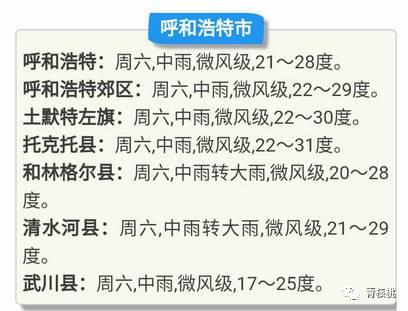 呼和浩特市

呼和浩特：周六,中雨,微风级,21～28度。
呼和浩特郊区：周六,中雨,微风级,22～29度。
土默特左旗：周六,中雨,微风级,22～30度。
托克托县：周六,中雨,微风级,22～31度。
和林格尔县：周六,中雨转大雨,微风级,20～28度。
清水河县：周六,中雨转大雨,微风级,21～29度。
武川县：周六,中雨,微风级,17～25度。

青核桃